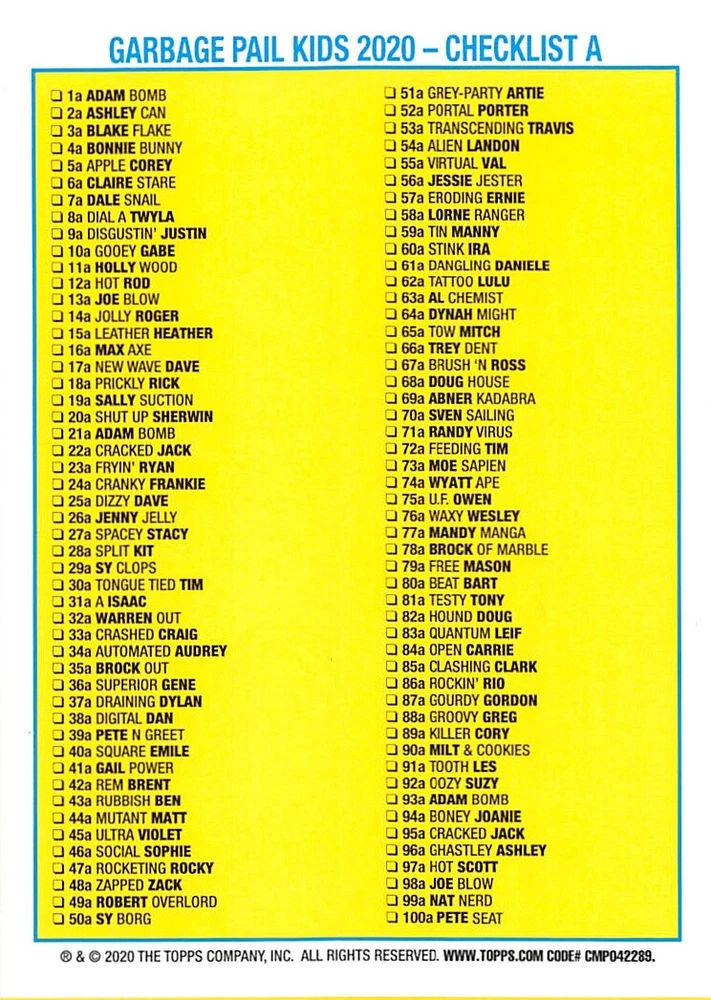 GARBAGE PAIL KIDS 2020 – CHECKLIST A

☐ 1a ADAM BOMB
☐ 2a ASHLEY CAN
☐ 3a BLAKE FLAKE
☐ 4a BONNIE BUNNY
☐ 5a APPLE COREY
☐ 6a CLAIRE STARE
☐ 7a DALE SNAIL
☐ 8a DIAL A TWYLA
☐ 9a DISGUSTIN' JUSTIN
☐ 10a GOOEY GABE
☐ 11a HOLLY WOOD
☐ 12a HOT ROD
☐ 13a JOE BLOW
☐ 14a JOLLY ROGER
☐ 15a LEATHER HEATHER
☐ 16a MAX AXE
☐ 17a NEW WAVE DAVE
☐ 18a PRICKLY RICK
☐ 19a SALLY SUCTION
☐ 20a SHUT UP SHERWIN
☐ 21a ADAM BOMB
☐ 22a CRACKED JACK
☐ 23a FRYIN' RYAN
☐ 24a CRANKY FRANKIE
☐ 25a DIZZY DAVE
☐ 26a JENNY JELLY
☐ 27a SPACEY STACY
☐ 28a SPLIT KIT
☐ 29a SY CLOPS
☐ 30a TONGUE TIED TIM
☐ 31a A ISAAC
☐ 32a WARREN OUT
☐ 33a CRASHED CRAIG
☐ 34a AUTOMATED AUDREY
☐ 35a BROCK OUT
☐ 36a SUPERIOR GENE
☐ 37a DRAINING DYLAN
☐ 38a DIGITAL DAN
☐ 39a PETE N GREET
☐ 40a SQUARE EMILE
☐ 41a GAIL POWER
☐ 42a REM BRENT
☐ 43a RUBBISH BEN
☐ 44a MUTANT MATT
☐ 45a ULTRA VIOLET
☐ 46a SOCIAL SOPHIE
☐ 47a ROCKETING ROCKY
☐ 48a ZAPPED ZACK
☐ 49a ROBERT OVERLORD
☐ 50a SY BORG
☐ 51a GREY-PARTY ARTIE
☐ 52a PORTAL PORTER
☐ 53a TRANSCENDING TRAVIS
☐ 54a ALIEN LANDON
☐ 55a VIRTUAL VAL
☐ 56a JESSIE JESTER
☐ 57a ERODING ERNIE
☐ 58a LORNE RANGER
☐ 59a TIN MANNY
☐ 60a STINK IRA
☐ 61a DANGLING DANIELE
☐ 62a TATTOO LULU
☐ 63a AL CHEMIST
☐ 64a DYNAH MIGHT
☐ 65a TOW MITCH
☐ 66a TREY DENT
☐ 67a BRUSH 'N ROSS
☐ 68a DOUG HOUSE
☐ 69a ABNER KADABRA
☐ 70a SVEN SAILING
☐ 71a RANDY VIRUS
☐ 72a FEEDING TIM
☐ 73a MOE SAPIEN
☐ 74a WYATT APE
☐ 75a U.F. OWEN
☐ 76a WAXY WESLEY
☐ 77a MANDY MANGA
☐ 78a BROCK OF MARBLE
☐ 79a FREE MASON
☐ 80a BEAT BART
☐ 81a TESTY TONY
☐ 82a HOUND DOUG
☐ 83a QUANTUM LEIF
☐ 84a OPEN CARRIE
☐ 85a CLASHING CLARK
☐ 86a ROCKIN' RIO
☐ 87a GOURDY GORDON
☐ 88a GROOVY GREG
☐ 89a KILLER CORY
☐ 90a MILT & COOKIES
☐ 91a TOOTH LES
☐ 92a OOZY SUZY
☐ 93a ADAM BOMB
☐ 94a BONEY JOANIE
☐ 95a CRACKED JACK
☐ 96a GHASTLEY ASHLEY
☐ 97a HOT SCOTT
☐ 98a JOE BLOW
☐ 99a NAT NERD
☐ 100a PETE SEAT

® & © 2020 THE TOPPS COMPANY, INC. ALL RIGHTS RESERVED. WWW.TOPPS.COM CODE# CMP042289.